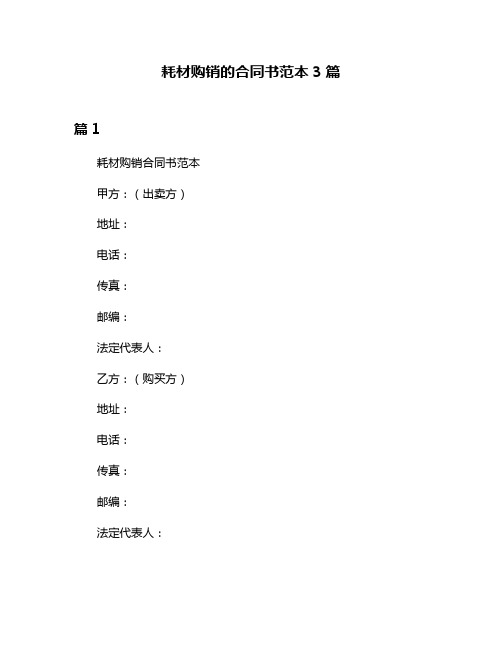 耗材购销的合同书范本 3 篇

篇 1

耗材购销合同书范本

甲方：（出卖方）

地址：

电话：

传真：

邮编：

法定代表人：

乙方：（购买方）

地址：

电话：

传真：

邮编：

法定代表人：